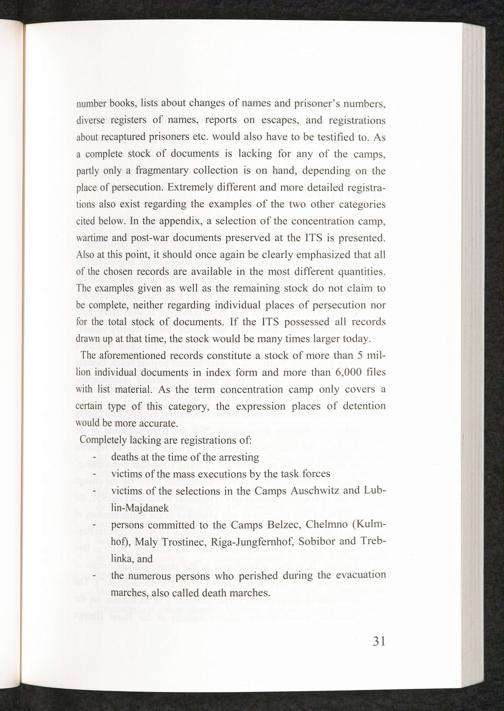 number books, lists about changes of names and prisoner's numbers, diverse registers of names, reports on escapes, and registrations about recaptured prisoners etc. would also have to be testified to. As a complete stock of documents is lacking for any of the camps, partly only a fragmentary collection is on hand, depending on the place of persecution. Extremely different and more detailed registrations also exist regarding the examples of the two other categories cited below. In the appendix, a selection of the concentration camp, wartime and post-war documents preserved at the ITS is presented. Also at this point, it should once again be clearly emphasized that all of the chosen records are available in the most different quantities. The examples given as well as the remaining stock do not claim to be complete, neither regarding individual places of persecution nor for the total stock of documents. If the ITS possessed all records drawn up at that time, the stock would be many times larger today.

The aforementioned records constitute a stock of more than 5 million individual documents in index form and more than 6,000 files with list material. As the term concentration camp only covers a certain type of this category, the expression places of detention would be more accurate.

Completely lacking are registrations of:
- deaths at the time of the arresting
- victims of the mass executions by the task forces
- victims of the selections in the Camps Auschwitz and Lublin-Majdanek
- persons committed to the Camps Belzec, Chelmno (Kulmhof), Maly Trostinec, Riga-Jungfernhof, Sobibor and Treblinka, and
- the numerous persons who perished during the evacuation marches, also called death marches.

31